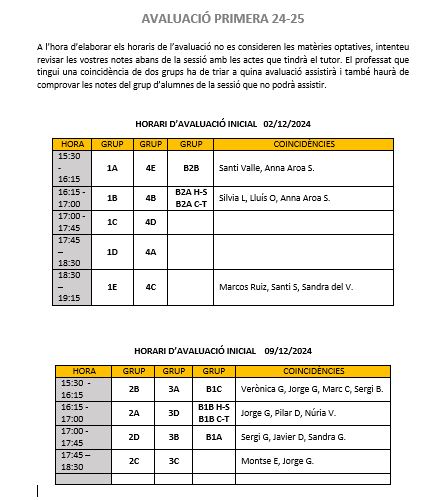 AVALUACIÓ PRIMERA 24-25

A l'hora d'elaborar els horaris de l'avaluació no es consideren les matèries optatives, intenteu revisar les vostres notes abans de la sessió amb les actes que tindrà el tutor. El professat que tingui una coincidència de dos grups ha de triar a quina avaluació assistirà i també haurà de comprovar les notes del grup d'alumnes de la sessió que no podrà assistir.

HORARI D'AVALUACIÓ INICIAL 02/12/2024

| HORA | GRUP | GRUP | GRUP | COINCIDÈNCIES |
|---|---|---|---|---|
| 15:30 – 16:15 | 1A | 4E | B2B | Santi Valle, Anna Aroa S. |
| 16:15 - 17:00 | 1B | 4B | B2A H-S B2A C-T | Silvia L, Lluís O, Anna Aroa S. |
| 17:00 - 17:45 | 1C | 4D | | |
| 17:45 – 18:30 | 1D | 4A | | |
| 18:30 – 19:15 | 1E | 4C | | Marcos Ruiz, Santi S, Sandra del V. |

HORARI D'AVALUACIÓ INICIAL 09/12/2024

| HORA | GRUP | GRUP | GRUP | COINCIDÈNCIES |
|---|---|---|---|---|
| 15:30 - 16:15 | 2B | 3A | B1C | Verònica G, Jorge G, Marc C, Sergi B. |
| 16:15 - 17:00 | 2A | 3D | B1B H-S B1B C-T | Jorge G, Pilar D, Núria V. |
| 17:00 - 17:45 | 2D | 3B | B1A | Sergi G, Javier D, Sandra G. |
| 17:45 – 18:30 | 2C | 3C | | Montse E, Jorge G. |
| | | | | |